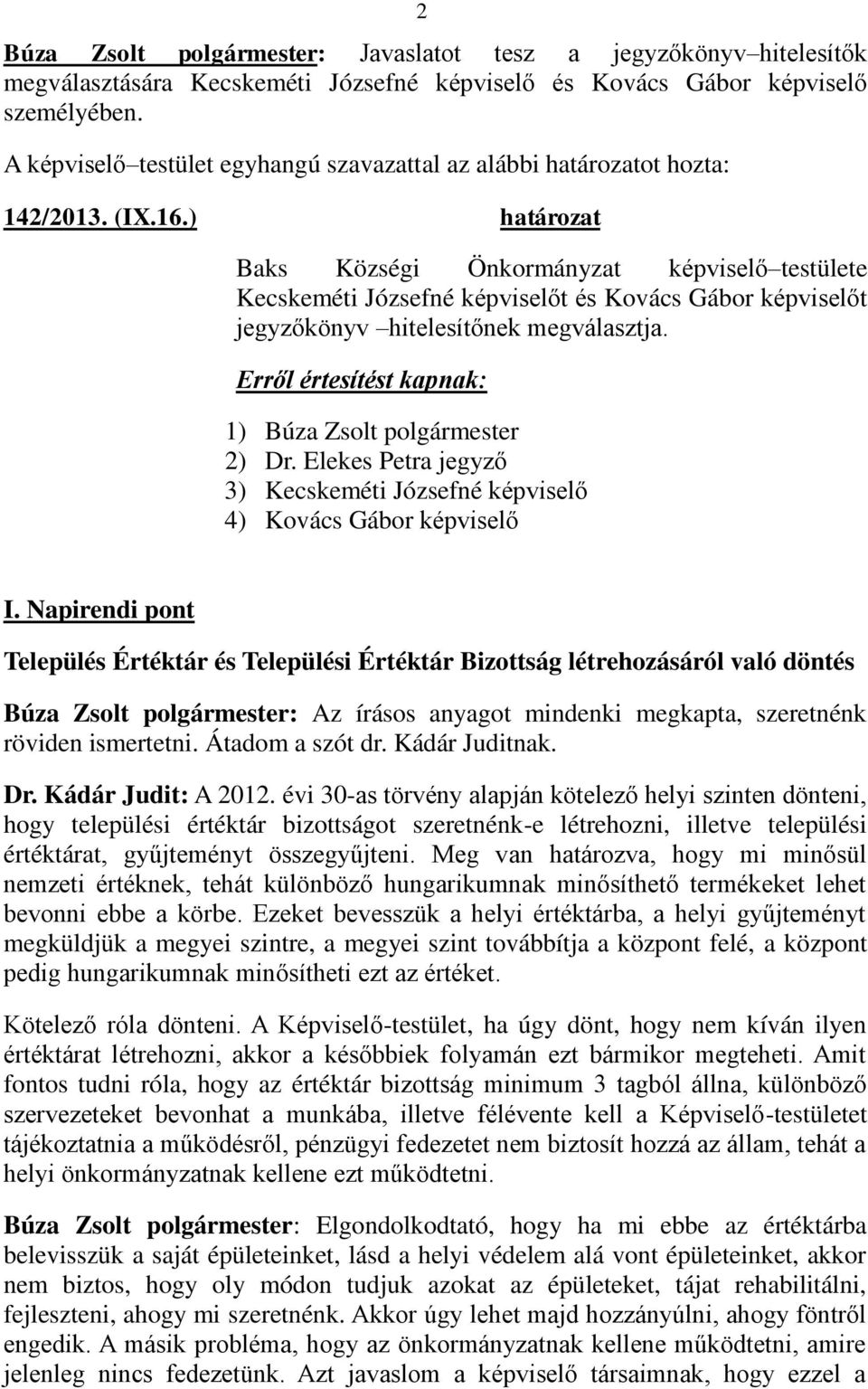 2

Búza Zsolt polgármester: Javaslatot tesz a jegyzőkönyv–hitelesítők megválasztására Kecskeméti Józsefné képviselő és Kovács Gábor képviselő személyében.

A képviselő–testület egyhangú szavazattal az alábbi határozatot hozta:

142/2013. (IX.16.) határozat

Baks Községi Önkormányzat képviselő–testülete Kecskeméti Józsefné képviselőt és Kovács Gábor képviselőt jegyzőkönyv –hitelesítőnek megválasztja.

Erről értesítést kapnak:

1) Búza Zsolt polgármester
2) Dr. Elekes Petra jegyző
3) Kecskeméti Józsefné képviselő
4) Kovács Gábor képviselő

I. Napirendi pont

Település Értéktár és Települési Értéktár Bizottság létrehozásáról való döntés

Búza Zsolt polgármester: Az írásos anyagot mindenki megkapta, szeretnénk röviden ismertetni. Átadom a szót dr. Kádár Juditnak.

Dr. Kádár Judit: A 2012. évi 30-as törvény alapján kötelező helyi szinten dönteni, hogy települési értéktár bizottságot szeretnénk-e létrehozni, illetve települési értéktárat, gyűjteményt összegyűjteni. Meg van határozva, hogy mi minősül nemzeti értéknek, tehát különböző hungarikumnak minősíthető termékeket lehet bevonni ebbe a körbe. Ezeket bevesszük a helyi értéktárba, a helyi gyűjteményt megküldjük a megyei szintre, a megyei szint továbbítja a központ felé, a központ pedig hungarikumnak minősítheti ezt az értéket.

Kötelező róla dönteni. A Képviselő-testület, ha úgy dönt, hogy nem kíván ilyen értéktárat létrehozni, akkor a későbbiek folyamán ezt bármikor megteheti. Amit fontos tudni róla, hogy az értéktár bizottság minimum 3 tagból állna, különböző szervezeteket bevonhat a munkába, illetve félévente kell a Képviselő-testületet tájékoztatnia a működésről, pénzügyi fedezetet nem biztosít hozzá az állam, tehát a helyi önkormányzatnak kellene ezt működtetni.

Búza Zsolt polgármester: Elgondolkodtató, hogy ha mi ebbe az értéktárba belevisszük a saját épületeinket, lásd a helyi védelem alá vont épületeinket, akkor nem biztos, hogy oly módon tudjuk azokat az épületeket, tájat rehabilitálni, fejleszteni, ahogy mi szeretnénk. Akkor úgy lehet majd hozzányúlni, ahogy föntről engedik. A másik probléma, hogy az önkormányzatnak kellene működtetni, amire jelenleg nincs fedezetünk. Azt javaslom a képviselő társaimnak, hogy ezzel a